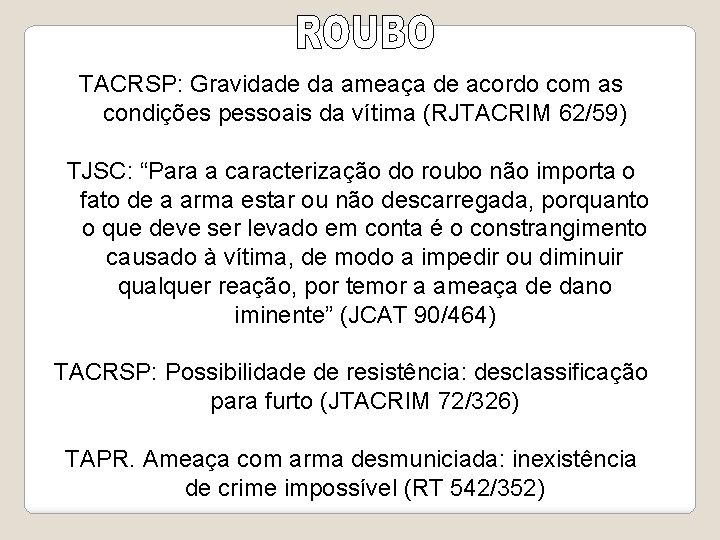 ROUBO

TACRSP: Gravidade da ameaça de acordo com as condições pessoais da vítima (RJTACRIM 62/59)

TJSC: "Para a caracterização do roubo não importa o fato de a arma estar ou não descarregada, porquanto o que deve ser levado em conta é o constrangimento causado à vítima, de modo a impedir ou diminuir qualquer reação, por temor a ameaça de dano iminente" (JCAT 90/464)

TACRSP: Possibilidade de resistência: desclassificação para furto (JTACRIM 72/326)

TAPR. Ameaça com arma desmuniciada: inexistência de crime impossível (RT 542/352)